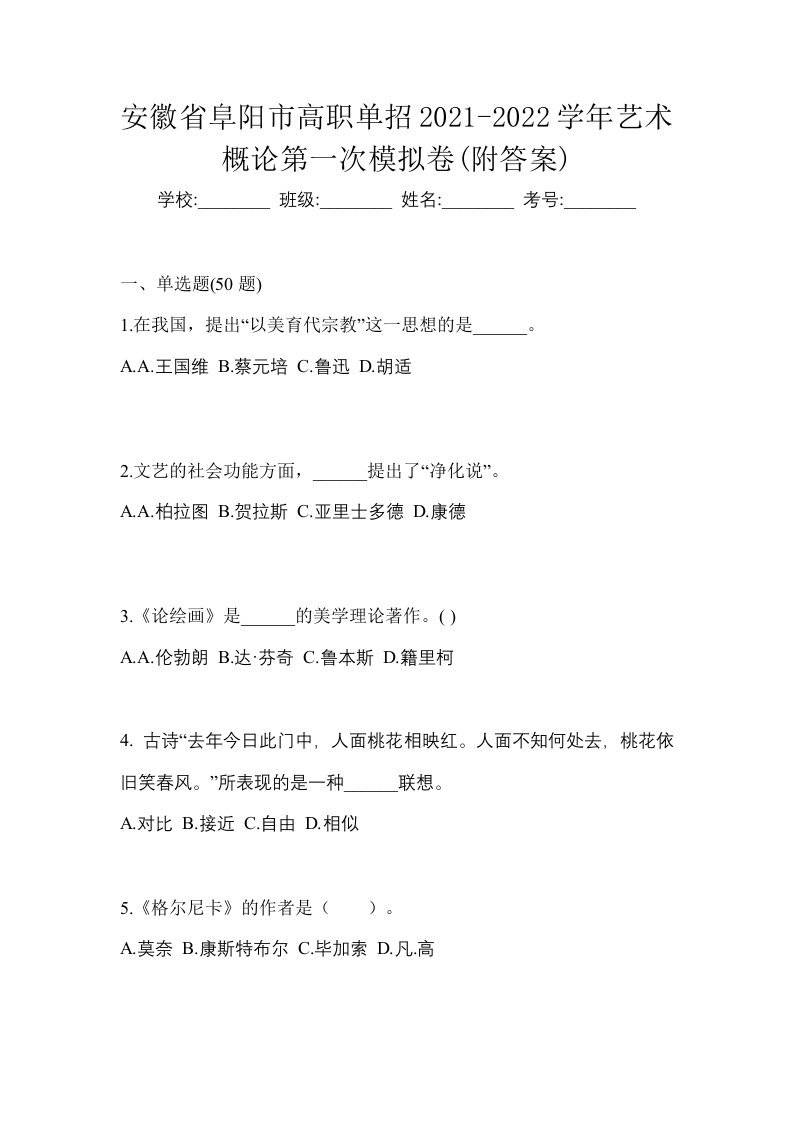 安徽省阜阳市高职单招2021-2022学年艺术概论第一次模拟卷(附答案)

学校:________ 班级:________ 姓名:________ 考号:________

一、单选题(50 题)

1.在我国，提出“以美育代宗教”这一思想的是______。

A.A.王国维 B.蔡元培 C.鲁迅 D.胡适

2.文艺的社会功能方面，______提出了“净化说”。

A.A.柏拉图 B.贺拉斯 C.亚里士多德 D.康德

3.《论绘画》是______的美学理论著作。( )

A.A.伦勃朗 B.达·芬奇 C.鲁本斯 D.籍里柯

4. 古诗“去年今日此门中, 人面桃花相映红。人面不知何处去, 桃花依旧笑春风。”所表现的是一种______联想。

A.对比 B.接近 C.自由 D.相似

5.《格尔尼卡》的作者是（ ）。

A.莫奈 B.康斯特布尔 C.毕加索 D.凡.高